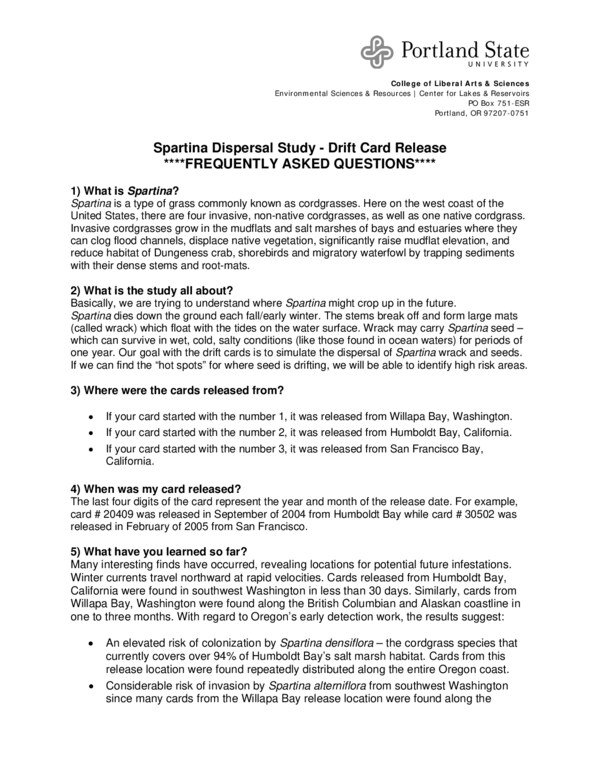 Portland State
UNIVERSITY

College of Liberal Arts & Sciences
Environmental Sciences & Resources | Center for Lakes & Reservoirs
PO Box 751-ESR
Portland, OR 97207-0751

Spartina Dispersal Study - Drift Card Release
****FREQUENTLY ASKED QUESTIONS****

1) What is Spartina?
Spartina is a type of grass commonly known as cordgrasses. Here on the west coast of the United States, there are four invasive, non-native cordgrasses, as well as one native cordgrass. Invasive cordgrasses grow in the mudflats and salt marshes of bays and estuaries where they can clog flood channels, displace native vegetation, significantly raise mudflat elevation, and reduce habitat of Dungeness crab, shorebirds and migratory waterfowl by trapping sediments with their dense stems and root-mats.

2) What is the study all about?
Basically, we are trying to understand where Spartina might crop up in the future.
Spartina dies down the ground each fall/early winter. The stems break off and form large mats (called wrack) which float with the tides on the water surface. Wrack may carry Spartina seed – which can survive in wet, cold, salty conditions (like those found in ocean waters) for periods of one year. Our goal with the drift cards is to simulate the dispersal of Spartina wrack and seeds. If we can find the "hot spots" for where seed is drifting, we will be able to identify high risk areas.

3) Where were the cards released from?

• If your card started with the number 1, it was released from Willapa Bay, Washington.
• If your card started with the number 2, it was released from Humboldt Bay, California.
• If your card started with the number 3, it was released from San Francisco Bay, California.

4) When was my card released?
The last four digits of the card represent the year and month of the release date. For example, card # 20409 was released in September of 2004 from Humboldt Bay while card # 30502 was released in February of 2005 from San Francisco.

5) What have you learned so far?
Many interesting finds have occurred, revealing locations for potential future infestations. Winter currents travel northward at rapid velocities. Cards released from Humboldt Bay, California were found in southwest Washington in less than 30 days. Similarly, cards from Willapa Bay, Washington were found along the British Columbian and Alaskan coastline in one to three months. With regard to Oregon's early detection work, the results suggest:

• An elevated risk of colonization by Spartina densiflora – the cordgrass species that currently covers over 94% of Humboldt Bay's salt marsh habitat. Cards from this release location were found repeatedly distributed along the entire Oregon coast.
• Considerable risk of invasion by Spartina alterniflora from southwest Washington since many cards from the Willapa Bay release location were found along the